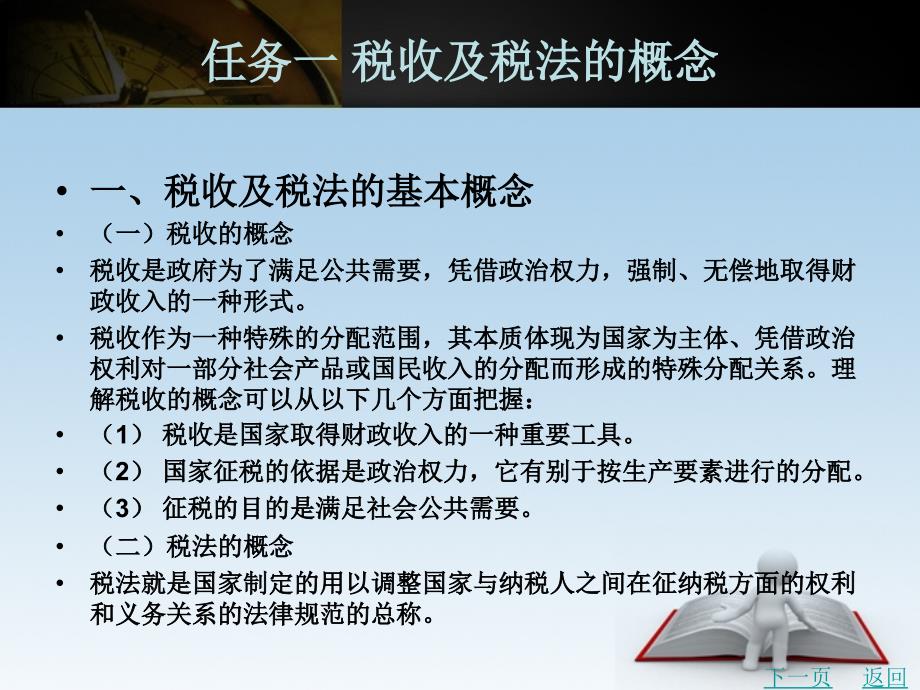 任务一 税收及税法的概念

• 一、税收及税法的基本概念
• （一）税收的概念
• 税收是政府为了满足公共需要，凭借政治权力，强制、无偿地取得财政收入的一种形式。
• 税收作为一种特殊的分配范围，其本质体现为国家为主体、凭借政治权利对一部分社会产品或国民收入的分配而形成的特殊分配关系。理解税收的概念可以从以下几个方面把握：
• （1） 税收是国家取得财政收入的一种重要工具。
• （2） 国家征税的依据是政治权力，它有别于按生产要素进行的分配。
• （3） 征税的目的是满足社会公共需要。
• （二）税法的概念
• 税法就是国家制定的用以调整国家与纳税人之间在征纳税方面的权利和义务关系的法律规范的总称。

下一页 返回